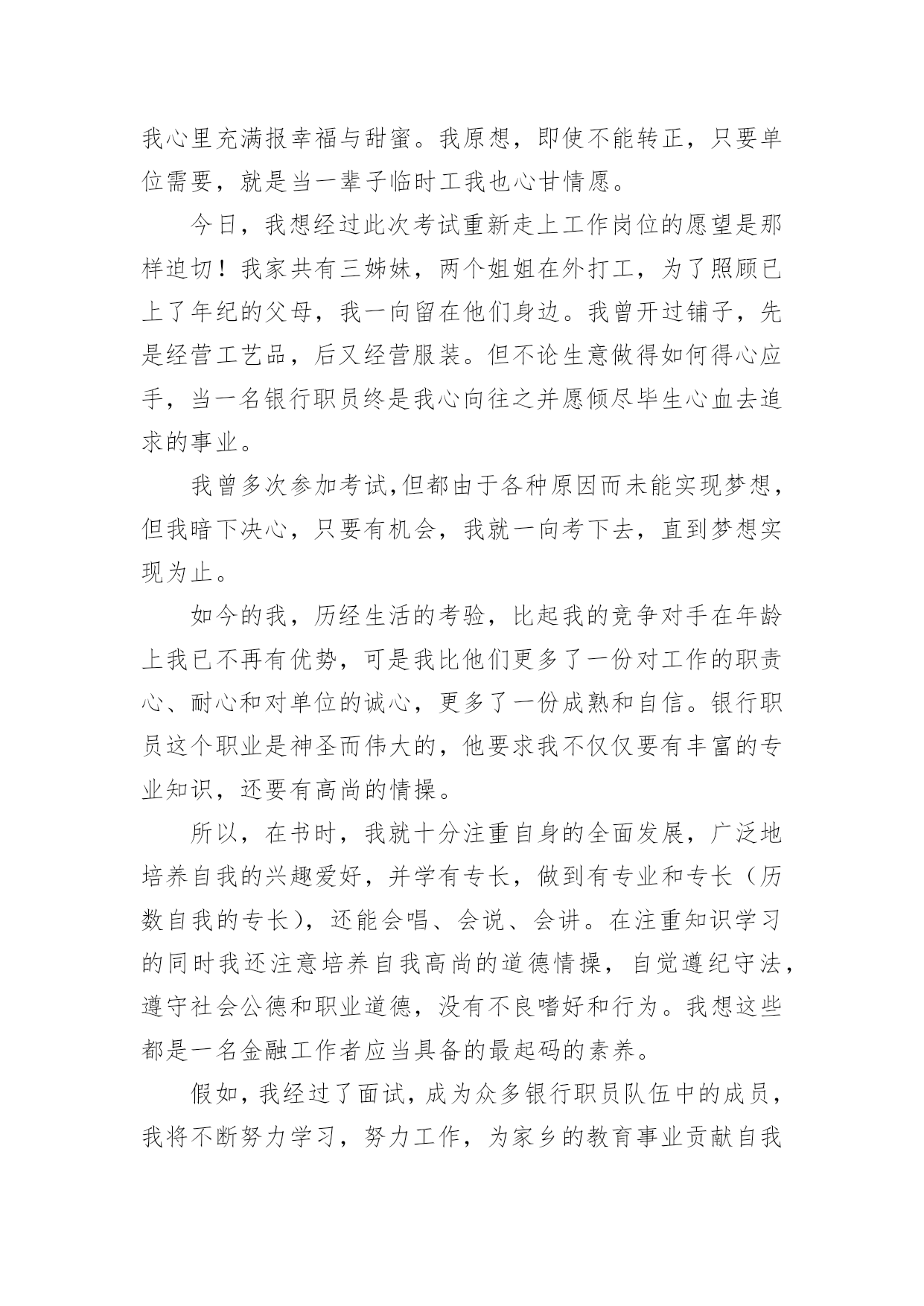 我心里充满报幸福与甜蜜。我原想，即使不能转正，只要单位需要，就是当一辈子临时工我也心甘情愿。

今日，我想经过此次考试重新走上工作岗位的愿望是那样迫切！我家共有三姊妹，两个姐姐在外打工，为了照顾已上了年纪的父母，我一向留在他们身边。我曾开过铺子，先是经营工艺品，后又经营服装。但不论生意做得如何得心应手，当一名银行职员终是我心向往之并愿倾尽毕生心血去追求的事业。

我曾多次参加考试,但都由于各种原因而未能实现梦想，但我暗下决心，只要有机会，我就一向考下去，直到梦想实现为止。

如今的我，历经生活的考验，比起我的竞争对手在年龄上我已不再有优势，可是我比他们更多了一份对工作的职责心、耐心和对单位的诚心，更多了一份成熟和自信。银行职员这个职业是神圣而伟大的，他要求我不仅仅要有丰富的专业知识，还要有高尚的情操。

所以，在书时，我就十分注重自身的全面发展，广泛地培养自我的兴趣爱好，并学有专长，做到有专业和专长（历数自我的专长），还能会唱、会说、会讲。在注重知识学习的同时我还注意培养自我高尚的道德情操，自觉遵纪守法，遵守社会公德和职业道德，没有不良嗜好和行为。我想这些都是一名金融工作者应当具备的最起码的素养。

假如，我经过了面试，成为众多银行职员队伍中的成员，我将不断努力学习，努力工作，为家乡的教育事业贡献自我